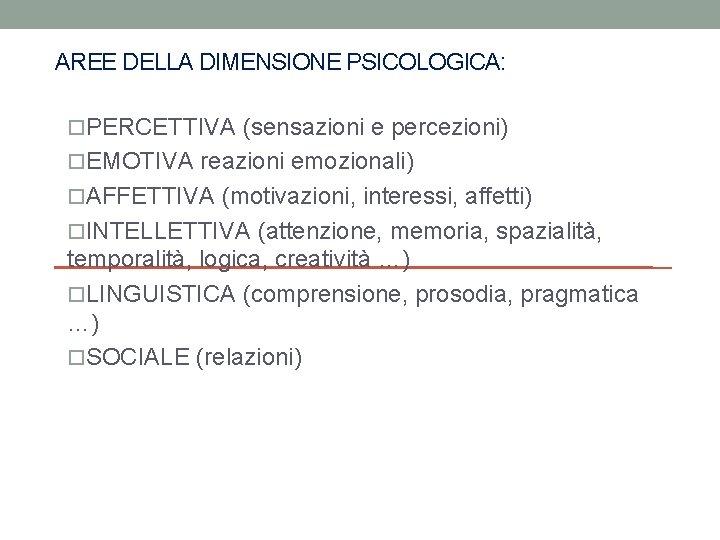 AREE DELLA DIMENSIONE PSICOLOGICA:

□PERCETTIVA (sensazioni e percezioni)
□EMOTIVA reazioni emozionali)
□AFFETTIVA (motivazioni, interessi, affetti)
□INTELLETTIVA (attenzione, memoria, spazialità, temporalità, logica, creatività …)
□LINGUISTICA (comprensione, prosodia, pragmatica …)
□SOCIALE (relazioni)